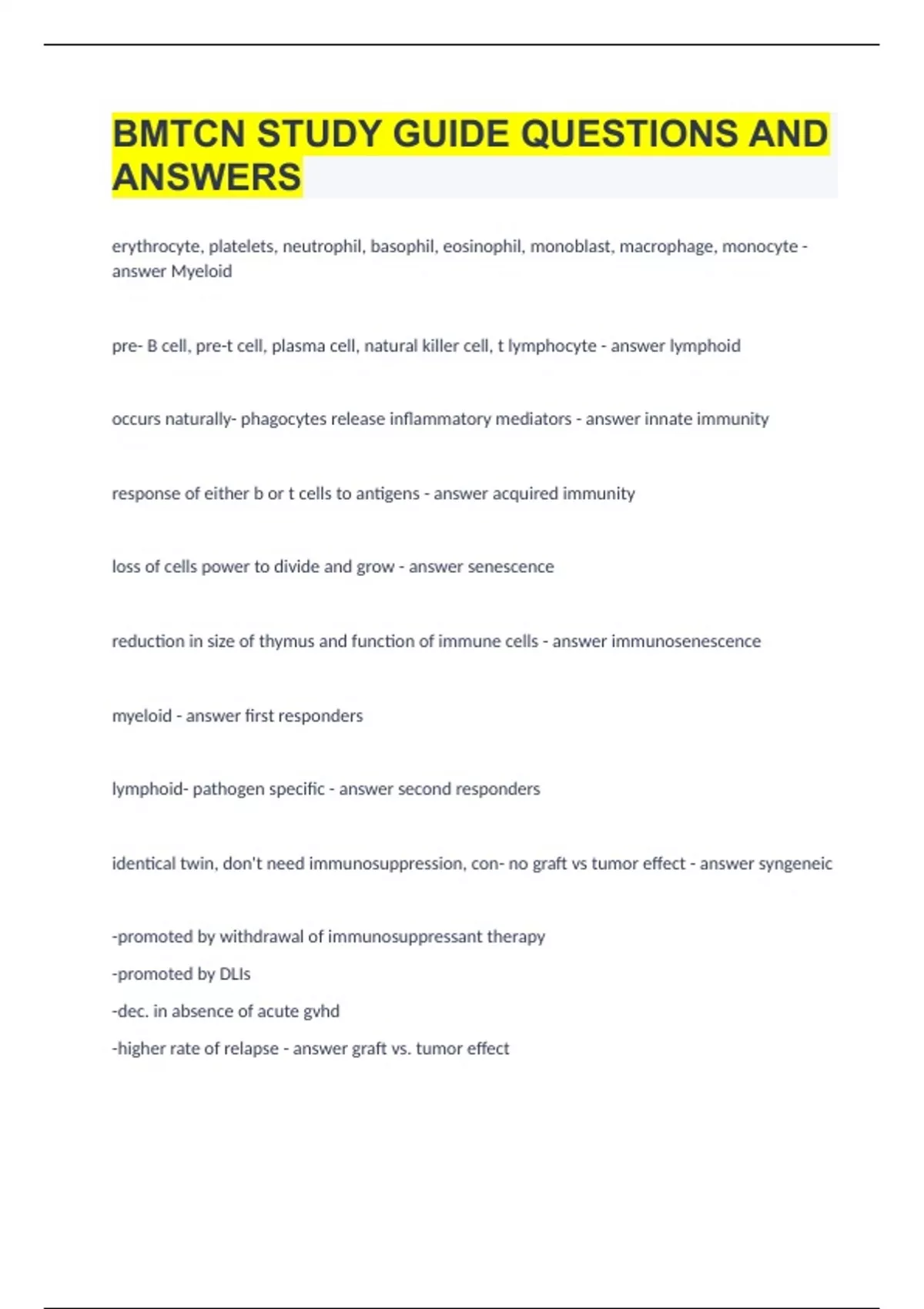 BMTCN STUDY GUIDE QUESTIONS AND ANSWERS

erythrocyte, platelets, neutrophil, basophil, eosinophil, monoblast, macrophage, monocyte - answer Myeloid

pre- B cell, pre-t cell, plasma cell, natural killer cell, t lymphocyte - answer lymphoid

occurs naturally- phagocytes release inflammatory mediators - answer innate immunity

response of either b or t cells to antigens - answer acquired immunity

loss of cells power to divide and grow - answer senescence

reduction in size of thymus and function of immune cells - answer immunosenescence

myeloid - answer first responders

lymphoid- pathogen specific - answer second responders

identical twin, don't need immunosuppression, con- no graft vs tumor effect - answer syngeneic

-promoted by withdrawal of immunosuppressant therapy

-promoted by DLIs

-dec. in absence of acute gvhd

-higher rate of relapse - answer graft vs. tumor effect